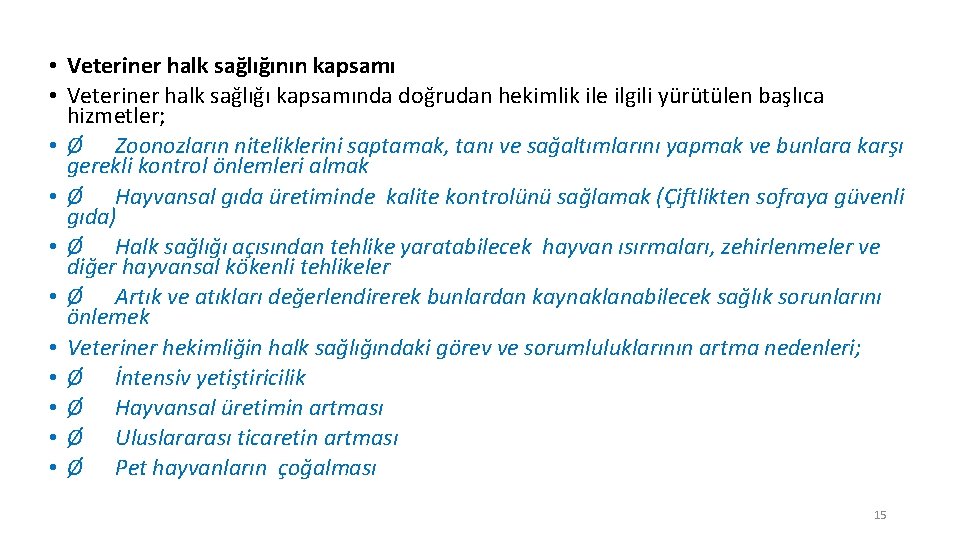 • Veteriner halk sağlığının kapsamı
• Veteriner halk sağlığı kapsamında doğrudan hekimlik ile ilgili yürütülen başlıca hizmetler;
• Ø Zoonozların niteliklerini saptamak, tanı ve sağaltımlarını yapmak ve bunlara karşı gerekli kontrol önlemleri almak
• Ø Hayvansal gıda üretiminde kalite kontrolünü sağlamak (Çiftlikten sofraya güvenli gıda)
• Ø Halk sağlığı açısından tehlike yaratabilecek hayvan ısırmaları, zehirlenmeler ve diğer hayvansal kökenli tehlikeler
• Ø Artık ve atıkları değerlendirerek bunlardan kaynaklanabilecek sağlık sorunlarını önlemek
• Veteriner hekimliğin halk sağlığındaki görev ve sorumluluklarının artma nedenleri;
• Ø İntensiv yetiştiricilik
• Ø Hayvansal üretimin artması
• Ø Uluslararası ticaretin artması
• Ø Pet hayvanların çoğalması

15